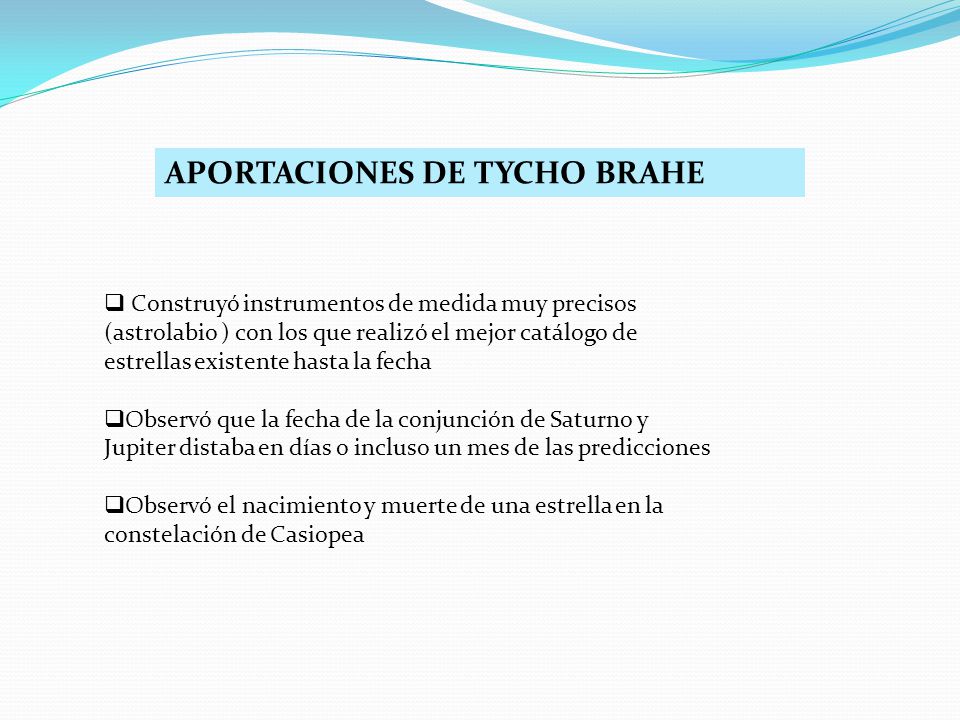 APORTACIONES DE TYCHO BRAHE

❑ Construyó instrumentos de medida muy precisos (astrolabio ) con los que realizó el mejor catálogo de estrellas existente hasta la fecha

❑Observó que la fecha de la conjunción de Saturno y Jupiter distaba en días o incluso un mes de las predicciones

❑Observó el nacimiento y muerte de una estrella en la constelación de Casiopea